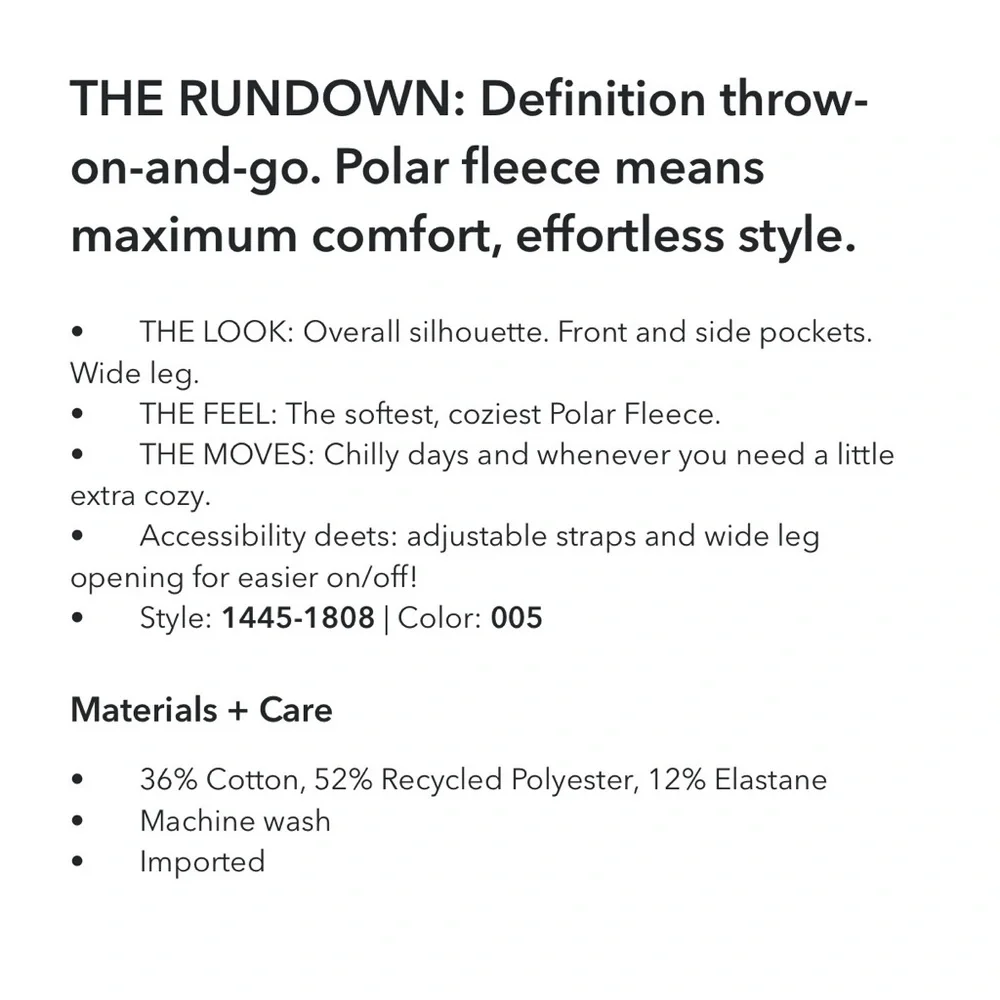 THE RUNDOWN: Definition throw-on-and-go. Polar fleece means maximum comfort, effortless style.

• THE LOOK: Overall silhouette. Front and side pockets. Wide leg.
• THE FEEL: The softest, coziest Polar Fleece.
• THE MOVES: Chilly days and whenever you need a little extra cozy.
• Accessibility deets: adjustable straps and wide leg opening for easier on/off!
• Style: 1445-1808 | Color: 005

Materials + Care

• 36% Cotton, 52% Recycled Polyester, 12% Elastane
• Machine wash
• Imported